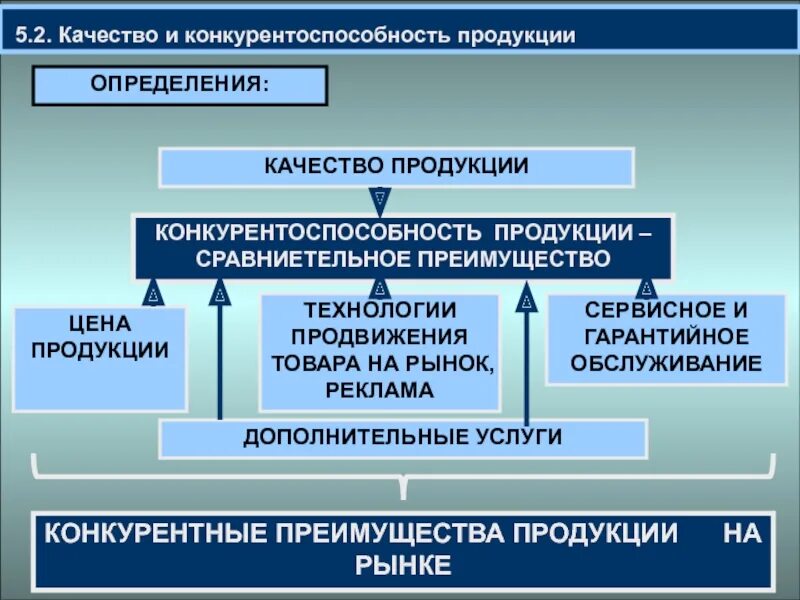 5.2. Качество и конкурентоспособность продукции

ОПРЕДЕЛЕНИЯ:

КАЧЕСТВО ПРОДУКЦИИ

КОНКУРЕНТОСПОСОБНОСТЬ ПРОДУКЦИИ – СРАВНИЕТЕЛЬНОЕ ПРЕИМУЩЕСТВО

ЦЕНА ПРОДУКЦИИ

ТЕХНОЛОГИИ ПРОДВИЖЕНИЯ ТОВАРА НА РЫНОК, РЕКЛАМА

СЕРВИСНОЕ И ГАРАНТИЙНОЕ ОБСЛУЖИВАНИЕ

ДОПОЛНИТЕЛЬНЫЕ УСЛУГИ

КОНКУРЕНТНЫЕ ПРЕИМУЩЕСТВА ПРОДУКЦИИ НА РЫНКЕ